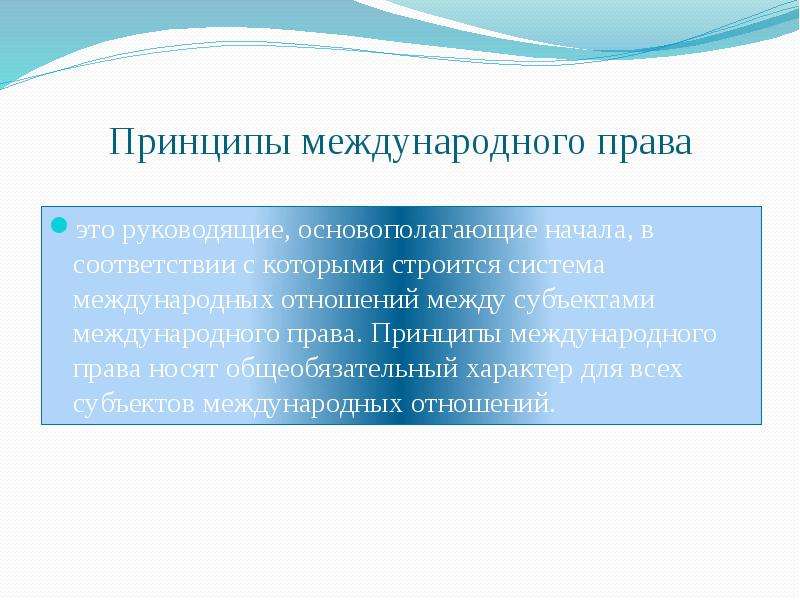 Принципы международного права

это руководящие, основополагающие начала, в соответствии с которыми строится система международных отношений между субъектами международного права. Принципы международного права носят общеобязательный характер для всех субъектов международных отношений.